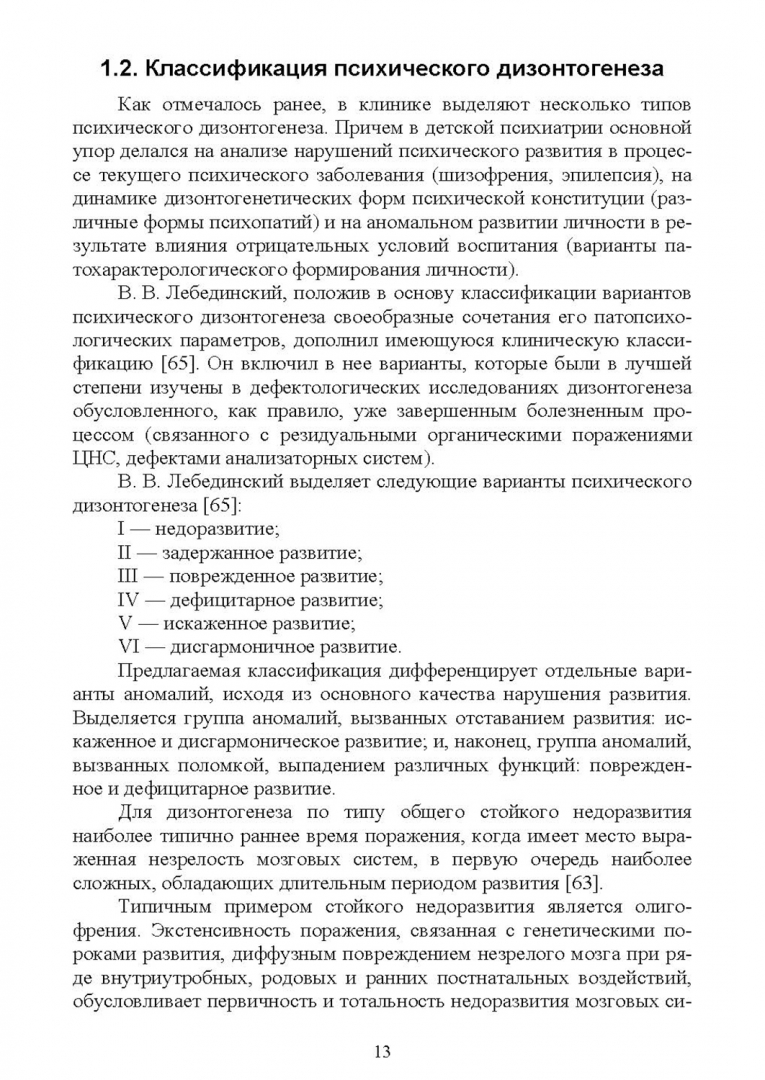 1.2. Классификация психического дизонтогенеза

Как отмечалось ранее, в клинике выделяют несколько типов психического дизонтогенеза. Причем в детской психиатрии основной упор делался на анализе нарушений психического развития в процессе текущего психического заболевания (шизофрения, эпилепсия), на динамике дизонтогенетических форм психической конституции (различные формы психопатий) и на аномальном развитии личности в результате влияния отрицательных условий воспитания (варианты патохарактерологического формирования личности).

В. В. Лебединский, положив в основу классификации вариантов психического дизонтогенеза своеобразные сочетания его патопсихологических параметров, дополнил имеющуюся клиническую классификацию [65]. Он включил в нее варианты, которые были в лучшей степени изучены в дефектологических исследованиях дизонтогенеза обусловленного, как правило, уже завершенным болезненным процессом (связанного с резидуальными органическими поражениями ЦНС, дефектами анализаторных систем).

В. В. Лебединский выделяет следующие варианты психического дизонтогенеза [65]:

I — недоразвитие;

II — задержанное развитие;

III — поврежденное развитие;

IV — дефицитарное развитие;

V — искаженное развитие;

VI — дисгармоничное развитие.

Предлагаемая классификация дифференцирует отдельные варианты аномалий, исходя из основного качества нарушения развития. Выделяется группа аномалий, вызванных отставанием развития: искаженное и дисгармоническое развитие; и, наконец, группа аномалий, вызванных поломкой, выпадением различных функций: поврежденное и дефицитарное развитие.

Для дизонтогенеза по типу общего стойкого недоразвития наиболее типично раннее время поражения, когда имеет место выраженная незрелость мозговых систем, в первую очередь наиболее сложных, обладающих длительным периодом развития [63].

Типичным примером стойкого недоразвития является олигофрения. Экстенсивность поражения, связанная с генетическими пороками развития, диффузным повреждением незрелого мозга при ряде внутриутробных, родовых и ранних постнатальных воздействий, обусловливает первичность и тотальность недоразвития мозговых си-

13